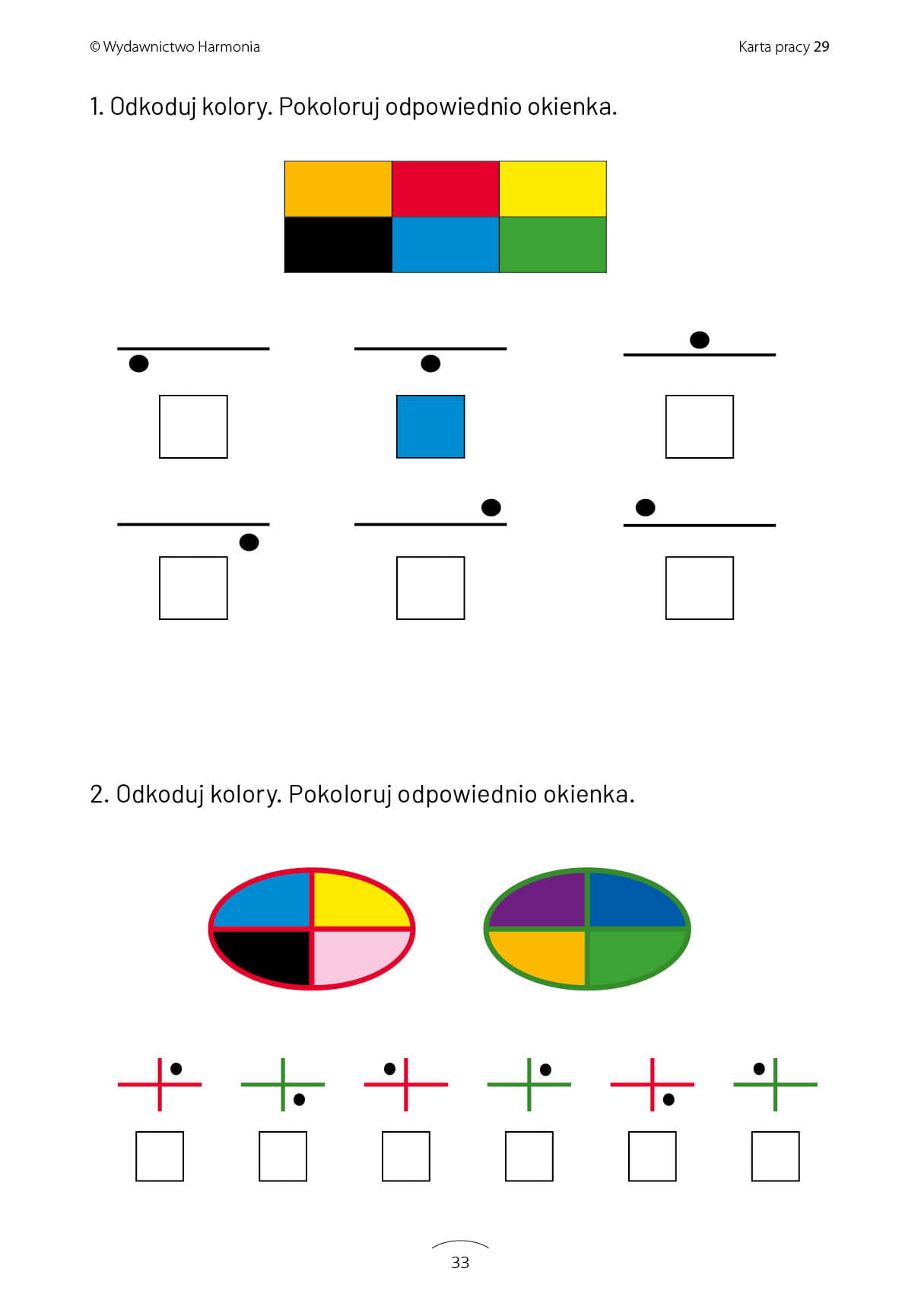 © Wydawnictwo Harmonia

Karta pracy 29

1. Odkoduj kolory. Pokoloruj odpowiednio okienka.

2. Odkoduj kolory. Pokoloruj odpowiednio okienka.

33